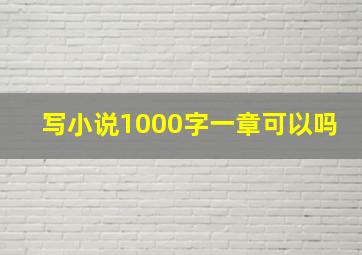 写小说1000字一章可以吗